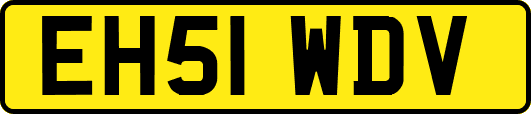 EH51 WDV